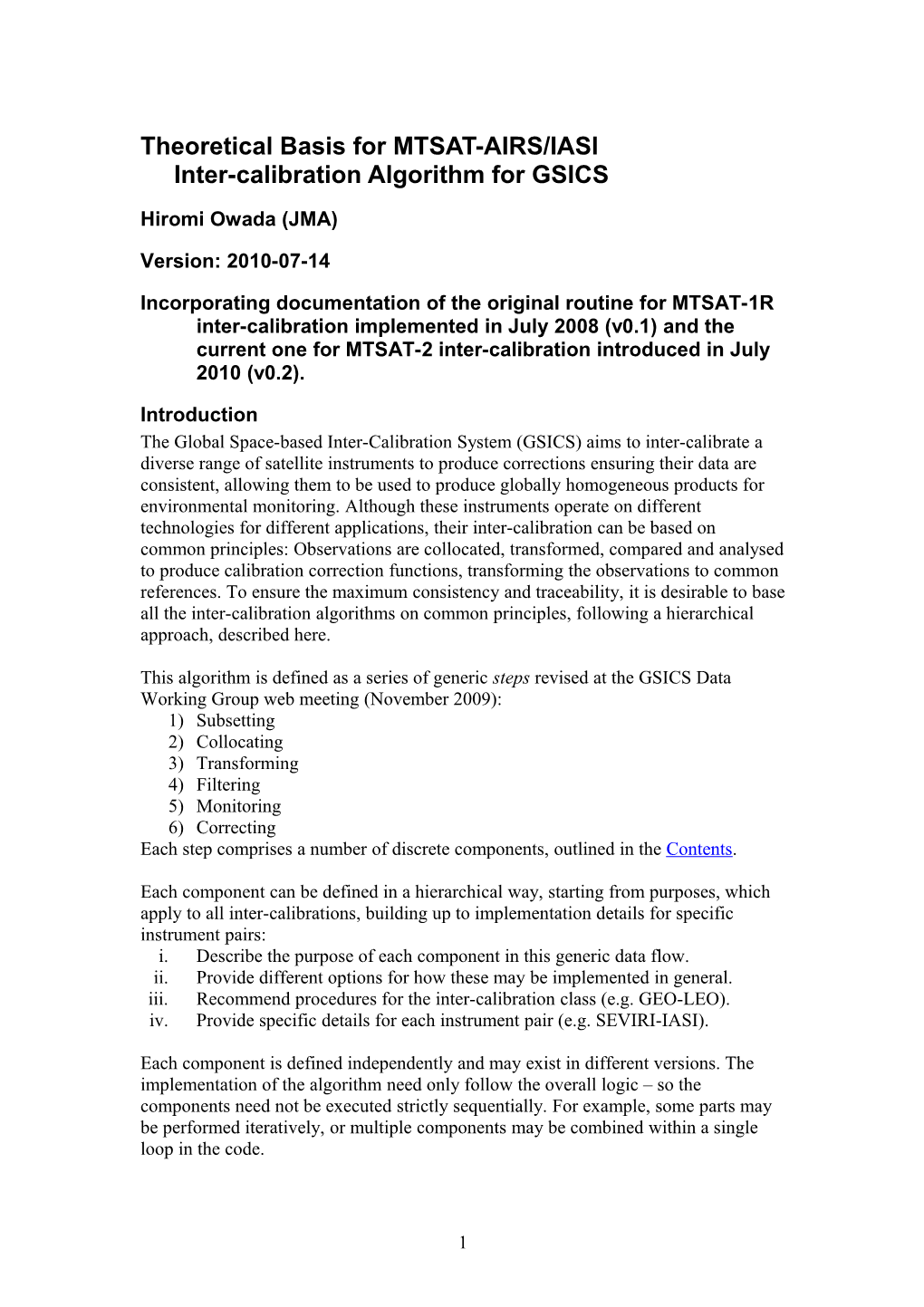 Theoretical Basis for MTSAT-AIRS/IASI Inter-calibration Algorithm for GSICS

Hiromi Owada (JMA)

Version: 2010-07-14

Incorporating documentation of the original routine for MTSAT-1R inter-calibration implemented in July 2008 (v0.1) and the current one for MTSAT-2 inter-calibration introduced in July 2010 (v0.2).

Introduction

The Global Space-based Inter-Calibration System (GSICS) aims to inter-calibrate a diverse range of satellite instruments to produce corrections ensuring their data are consistent, allowing them to be used to produce globally homogeneous products for environmental monitoring. Although these instruments operate on different technologies for different applications, their inter-calibration can be based on common principles: Observations are collocated, transformed, compared and analysed to produce calibration correction functions, transforming the observations to common references. To ensure the maximum consistency and traceability, it is desirable to base all the inter-calibration algorithms on common principles, following a hierarchical approach, described here.

This algorithm is defined as a series of generic steps revised at the GSICS Data Working Group web meeting (November 2009):
1) Subsetting
2) Collocating
3) Transforming
4) Filtering
5) Monitoring
6) Correcting
Each step comprises a number of discrete components, outlined in the Contents.

Each component can be defined in a hierarchical way, starting from purposes, which apply to all inter-calibrations, building up to implementation details for specific instrument pairs:
i. Describe the purpose of each component in this generic data flow.
ii. Provide different options for how these may be implemented in general.
iii. Recommend procedures for the inter-calibration class (e.g. GEO-LEO).
iv. Provide specific details for each instrument pair (e.g. SEVIRI-IASI).

Each component is defined independently and may exist in different versions. The implementation of the algorithm need only follow the overall logic – so the components need not be executed strictly sequentially. For example, some parts may be performed iteratively, or multiple components may be combined within a single loop in the code.

1